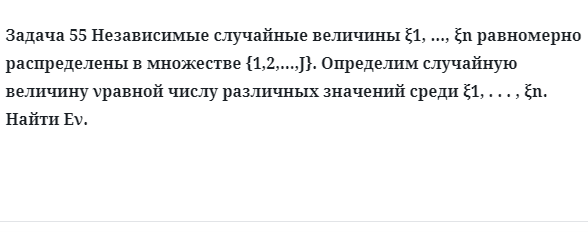 Задача 55 Независимые случайные величины ξ1, …, ξn равномерно распределены в множестве {1,2,…,J}. Определим случайную величину νравной числу различных значений среди ξ1, . . . , ξn. Найти Eν.